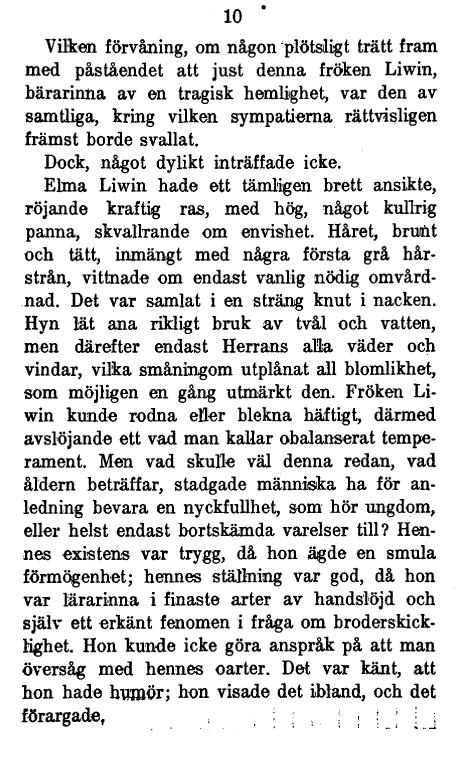 10

Vilken förvåning, om någon plötsligt trätt fram med påståendet att just denna fröken Liwin, bärarinna av en tragisk hemlighet, var den av samtliga, kring vilken sympatierna rättvisligen främst borde svallat.

Dock, något dylikt inträffade icke.

Elma Liwin hade ett tämligen brett ansikte, röjande kraftig ras, med hög, något kullrig panna, skvallrande om envishet. Håret, brunt och tätt, inmängt med några första grå hårstrån, vittnade om endast vanlig nödig omvårdnad. Det var samlat i en sträng knut i nacken. Hyn lät ana rikligt bruk av tvål och vatten, men därefter endast Herrans alla väder och vindar, vilka småningom utplånat all blomlikhet, som möjligen en gång utmärkt den. Fröken Liwin kunde rodna eller blekna häftigt, därmed avslöjande ett vad man kallar obalanserat temperament. Men vad skulle väl denna redan, vad åldern beträffar, stadgade människa ha för anledning bevara en nyckfullhet, som hör ungdom, eller helst endast bortskämda varelser till? Hennes existens var trygg, då hon ägde en smula förmögenhet; hennes ställning var god, då hon var lärarinna i finaste arter av handslöjd och själv ett erkänt fenomen i fråga om broderskicklighet. Hon kunde icke göra anspråk på att man översåg med hennes oarter. Det var känt, att hon hade humör; hon visade det ibland, och det förargade,